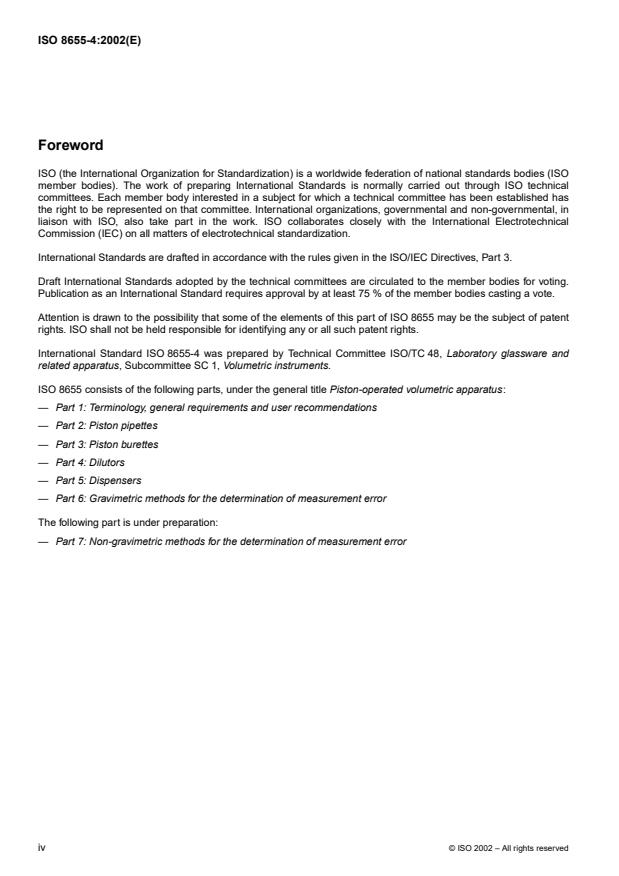 ISO 8655-4:2002(E)

Foreword

ISO (the International Organization for Standardization) is a worldwide federation of national standards bodies (ISO member bodies). The work of preparing International Standards is normally carried out through ISO technical committees. Each member body interested in a subject for which a technical committee has been established has the right to be represented on that committee. International organizations, governmental and non-governmental, in liaison with ISO, also take part in the work. ISO collaborates closely with the International Electrotechnical Commission (IEC) on all matters of electrotechnical standardization.

International Standards are drafted in accordance with the rules given in the ISO/IEC Directives, Part 3.

Draft International Standards adopted by the technical committees are circulated to the member bodies for voting. Publication as an International Standard requires approval by at least 75 % of the member bodies casting a vote.

Attention is drawn to the possibility that some of the elements of this part of ISO 8655 may be the subject of patent rights. ISO shall not be held responsible for identifying any or all such patent rights.

International Standard ISO 8655-4 was prepared by Technical Committee ISO/TC 48, Laboratory glassware and related apparatus, Subcommittee SC 1, Volumetric instruments.

ISO 8655 consists of the following parts, under the general title Piston-operated volumetric apparatus:

— Part 1: Terminology, general requirements and user recommendations

— Part 2: Piston pipettes

— Part 3: Piston burettes

— Part 4: Dilutors

— Part 5: Dispensers

— Part 6: Gravimetric methods for the determination of measurement error

The following part is under preparation:

— Part 7: Non-gravimetric methods for the determination of measurement error

iv

© ISO 2002 – All rights reserved